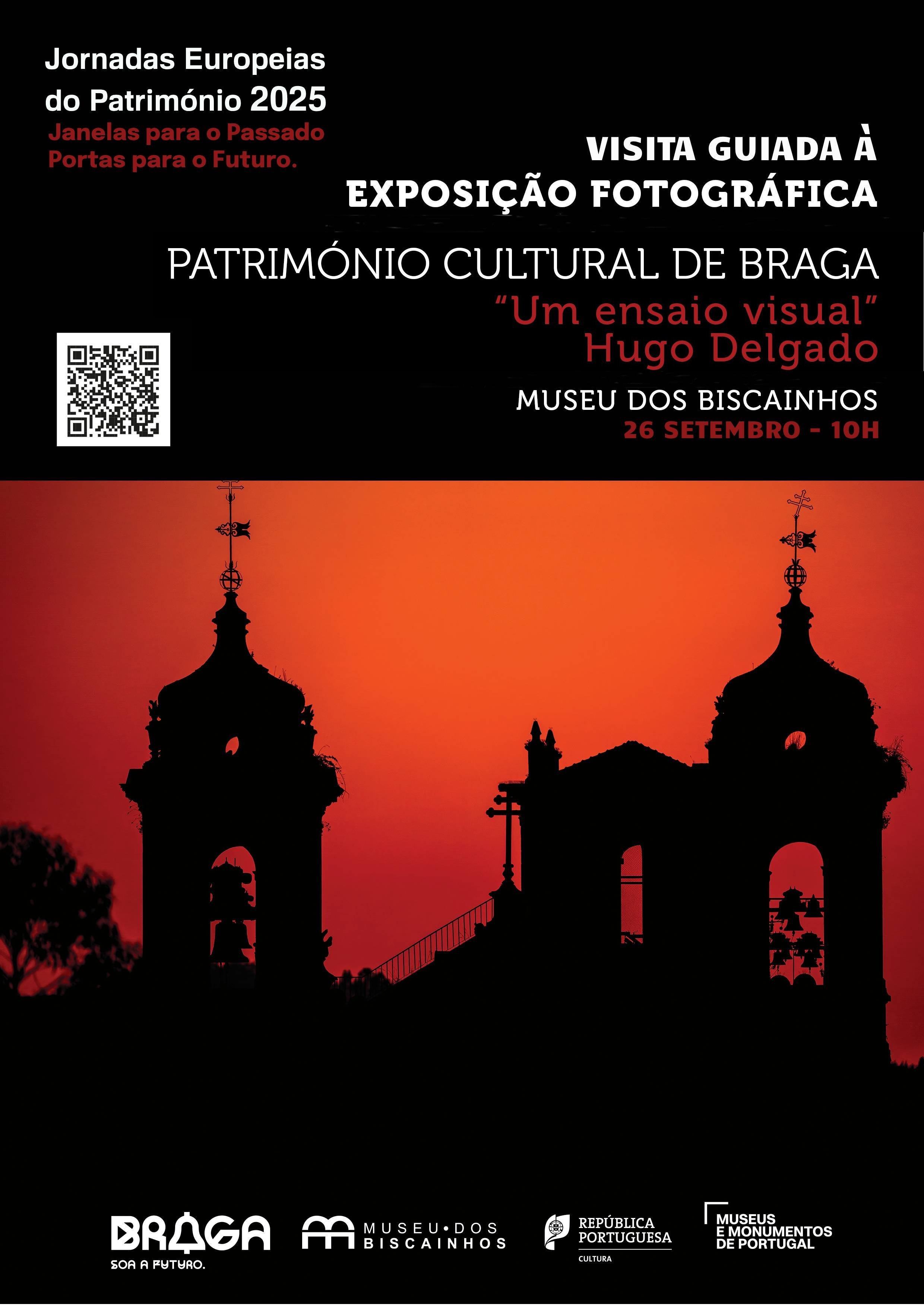 Jornadas Europeias do Património 2025

Janelas para o Passado
Portas para o Futuro.

VISITA GUIADA À
EXPOSIÇÃO FOTOGRÁFICA

PATRIMÓNIO CULTURAL DE BRAGA

"Um ensaio visual"
Hugo Delgado

MUSEU DOS BISCAINHOS
26 SETEMBRO - 10H

BRAGA
SOA A FUTURO.

MUSEU•DOS
BISCAINHOS

REPÚBLICA
PORTUGUESA
CULTURA

MUSEUS
E MONUMENTOS
DE PORTUGAL